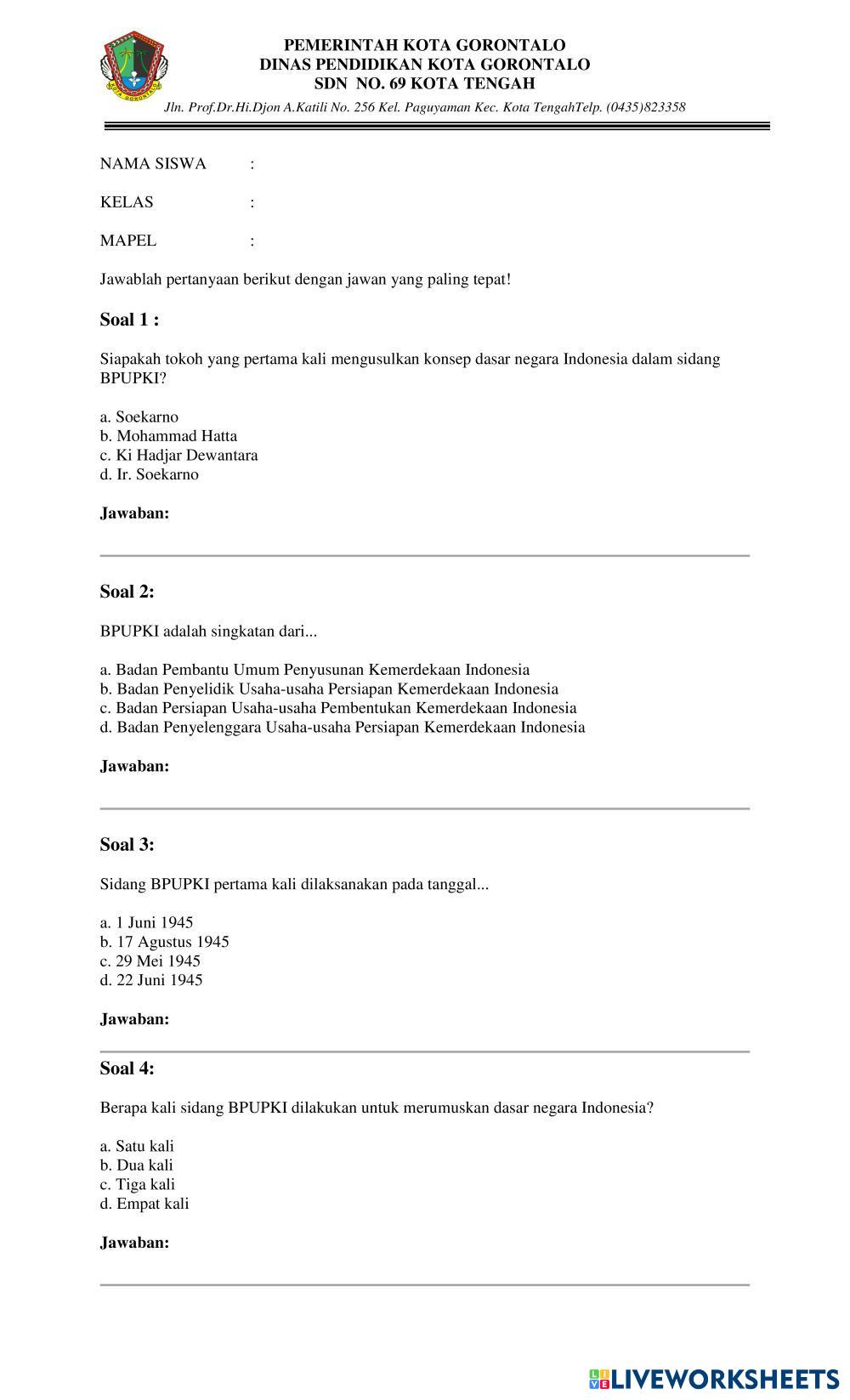 PEMERINTAH KOTA GORONTALO
DINAS PENDIDIKAN KOTA GORONTALO
SDN NO. 69 KOTA TENGAH
Jln. Prof.Dr.Hi.Djon A.Katili No. 256 Kel. Paguyaman Kec. Kota TengahTelp. (0435)823358

NAMA SISWA :

KELAS :

MAPEL :

Jawablah pertanyaan berikut dengan jawan yang paling tepat!

Soal 1 :

Siapakah tokoh yang pertama kali mengusulkan konsep dasar negara Indonesia dalam sidang BPUPKI?

a. Soekarno
b. Mohammad Hatta
c. Ki Hadjar Dewantara
d. Ir. Soekarno

Jawaban:

Soal 2:

BPUPKI adalah singkatan dari...

a. Badan Pembantu Umum Penyusunan Kemerdekaan Indonesia
b. Badan Penyelidik Usaha-usaha Persiapan Kemerdekaan Indonesia
c. Badan Persiapan Usaha-usaha Pembentukan Kemerdekaan Indonesia
d. Badan Penyelenggara Usaha-usaha Persiapan Kemerdekaan Indonesia

Jawaban:

Soal 3:

Sidang BPUPKI pertama kali dilaksanakan pada tanggal...

a. 1 Juni 1945
b. 17 Agustus 1945
c. 29 Mei 1945
d. 22 Juni 1945

Jawaban:

Soal 4:

Berapa kali sidang BPUPKI dilakukan untuk merumuskan dasar negara Indonesia?

a. Satu kali
b. Dua kali
c. Tiga kali
d. Empat kali

Jawaban:

LIVEWORKSHEETS